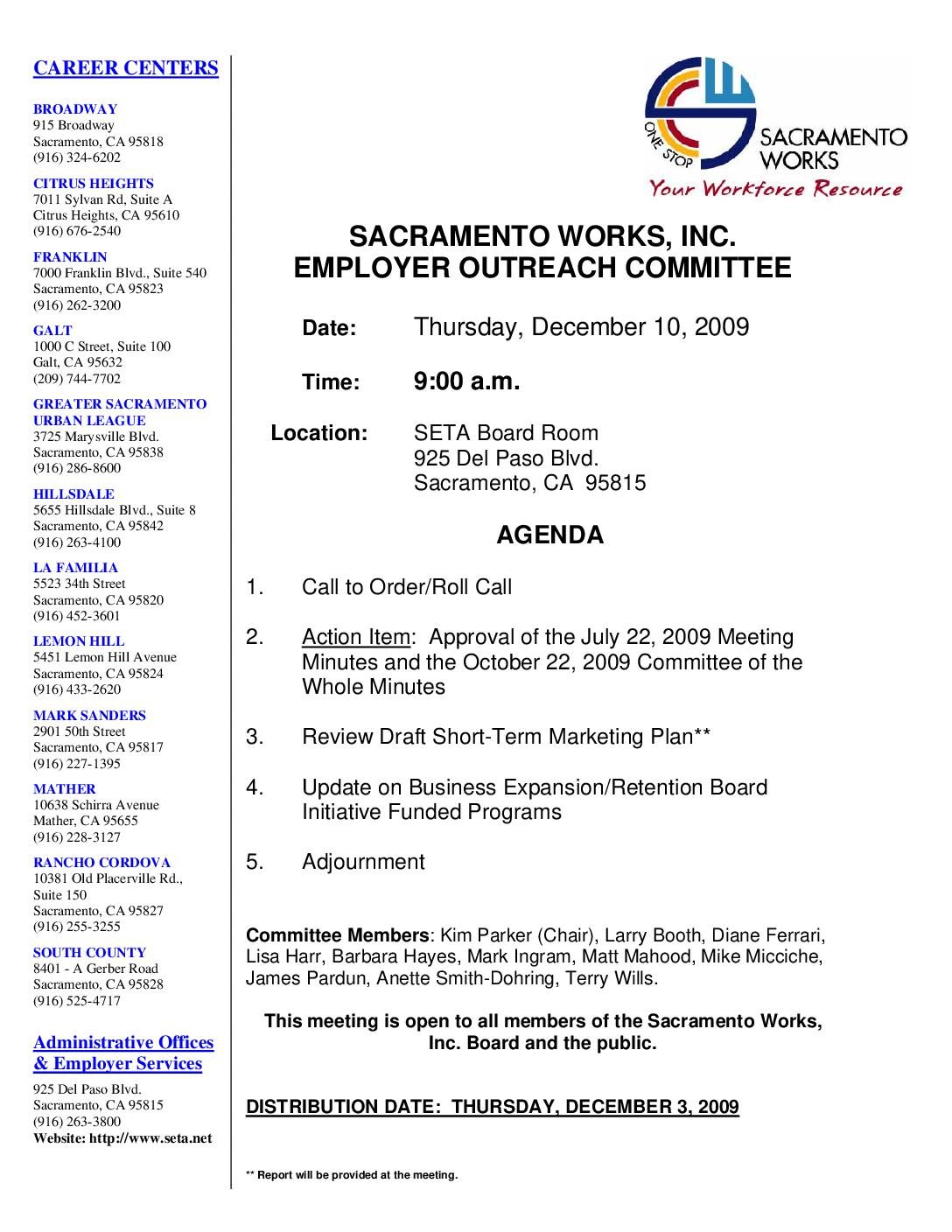 CAREER CENTERS

BROADWAY
915 Broadway
Sacramento, CA 95818
(916) 324-6202

CITRUS HEIGHTS
7011 Sylvan Rd, Suite A
Citrus Heights, CA 95610
(916) 676-2540

FRANKLIN
7000 Franklin Blvd., Suite 540
Sacramento, CA 95823
(916) 262-3200

GALT
1000 C Street, Suite 100
Galt, CA 95632
(209) 744-7702

GREATER SACRAMENTO URBAN LEAGUE
3725 Marysville Blvd.
Sacramento, CA 95838
(916) 286-8600

HILLSDALE
5655 Hillsdale Blvd., Suite 8
Sacramento, CA 95842
(916) 263-4100

LA FAMILIA
5523 34th Street
Sacramento, CA 95820
(916) 452-3601

LEMON HILL
5451 Lemon Hill Avenue
Sacramento, CA 95824
(916) 433-2620

MARK SANDERS
2901 50th Street
Sacramento, CA 95817
(916) 227-1395

MATHER
10638 Schirra Avenue
Mather, CA 95655
(916) 228-3127

RANCHO CORDOVA
10381 Old Placerville Rd., Suite 150
Sacramento, CA 95827
(916) 255-3255

SOUTH COUNTY
8401 - A Gerber Road
Sacramento, CA 95828
(916) 525-4717

Administrative Offices & Employer Services
925 Del Paso Blvd.
Sacramento, CA 95815
(916) 263-3800
Website: http://www.seta.net

ONE STOP
SACRAMENTO WORKS
Your Workforce Resource

SACRAMENTO WORKS, INC.
EMPLOYER OUTREACH COMMITTEE

Date: Thursday, December 10, 2009

Time: 9:00 a.m.

Location: SETA Board Room
925 Del Paso Blvd.
Sacramento, CA 95815

AGENDA

1. Call to Order/Roll Call

2. Action Item: Approval of the July 22, 2009 Meeting Minutes and the October 22, 2009 Committee of the Whole Minutes

3. Review Draft Short-Term Marketing Plan**

4. Update on Business Expansion/Retention Board Initiative Funded Programs

5. Adjournment

Committee Members: Kim Parker (Chair), Larry Booth, Diane Ferrari, Lisa Harr, Barbara Hayes, Mark Ingram, Matt Mahood, Mike Micciche, James Pardun, Anette Smith-Dohring, Terry Wills.

This meeting is open to all members of the Sacramento Works, Inc. Board and the public.

DISTRIBUTION DATE: THURSDAY, DECEMBER 3, 2009

** Report will be provided at the meeting.